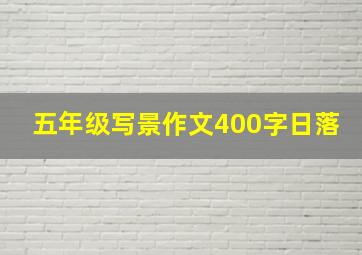 五年级写景作文400字日落